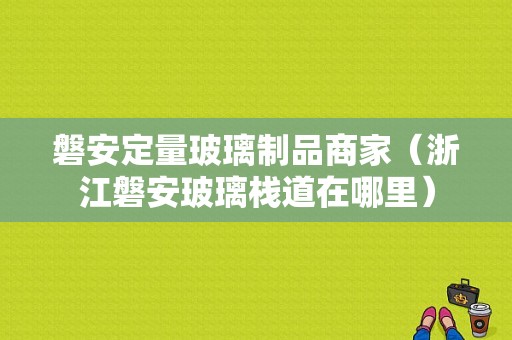 磐安定量玻璃制品商家（浙江磐安玻璃栈道在哪里）